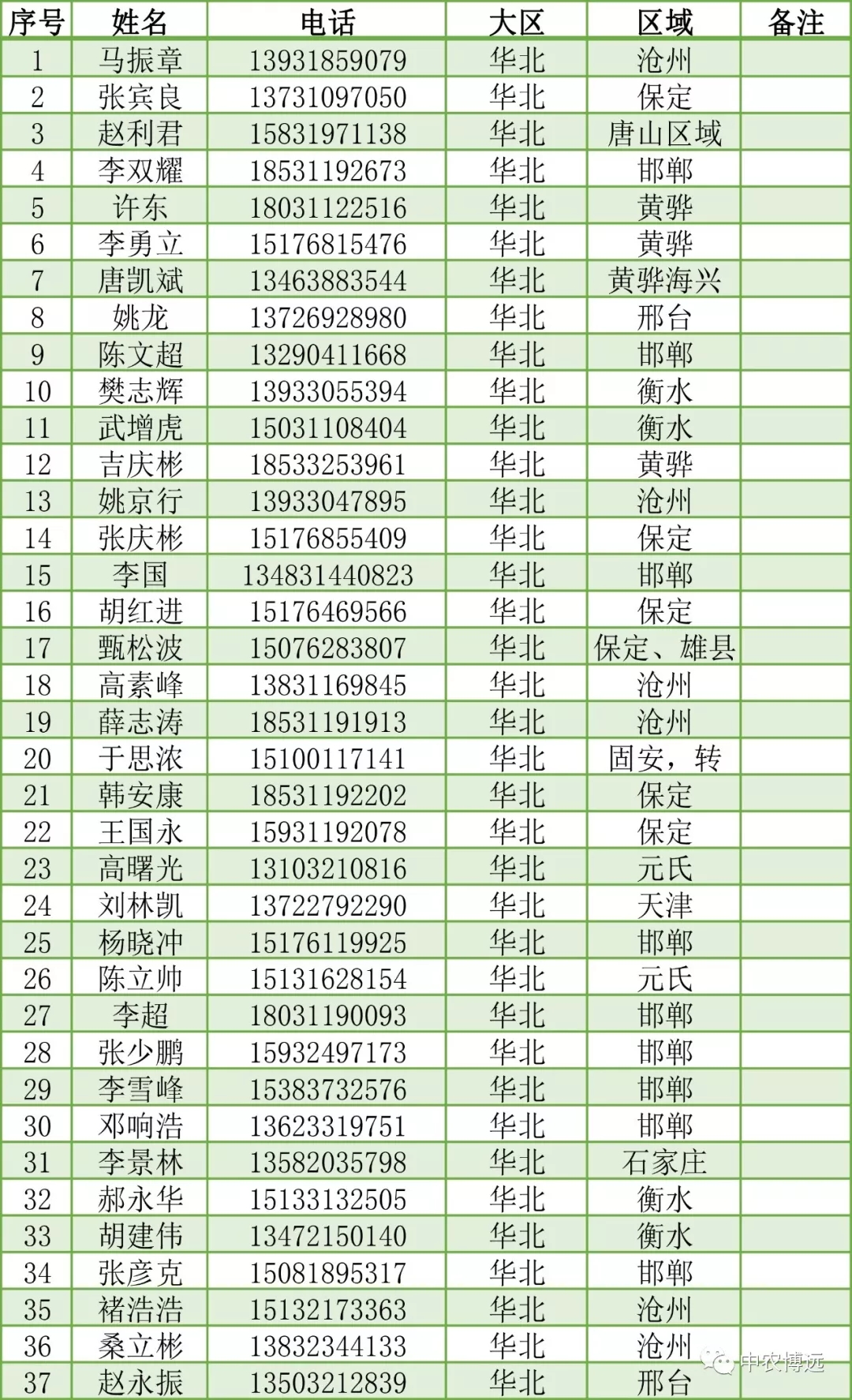 | 序号 | 姓名 | 电话 | 大区 | 区域 | 备注 |
|---|---|---|---|---|---|
| 1 | 马振章 | 13931859079 | 华北 | 沧州 | |
| 2 | 张宾良 | 13731097050 | 华北 | 保定 | |
| 3 | 赵利君 | 15831971138 | 华北 | 唐山区域 | |
| 4 | 李双耀 | 18531192673 | 华北 | 邯郸 | |
| 5 | 许东 | 18031122516 | 华北 | 黄骅 | |
| 6 | 李勇立 | 15176815476 | 华北 | 黄骅 | |
| 7 | 唐凯斌 | 13463883544 | 华北 | 黄骅海兴 | |
| 8 | 姚龙 | 13726928980 | 华北 | 邢台 | |
| 9 | 陈文超 | 13290411668 | 华北 | 邯郸 | |
| 10 | 樊志辉 | 13933055394 | 华北 | 衡水 | |
| 11 | 武增虎 | 15031108404 | 华北 | 衡水 | |
| 12 | 吉庆彬 | 18533253961 | 华北 | 黄骅 | |
| 13 | 姚京行 | 13933047895 | 华北 | 沧州 | |
| 14 | 张庆彬 | 15176855409 | 华北 | 保定 | |
| 15 | 李国 | 134831440823 | 华北 | 邯郸 | |
| 16 | 胡红进 | 15176469566 | 华北 | 保定 | |
| 17 | 甄松波 | 15076283807 | 华北 | 保定、雄县 | |
| 18 | 高素峰 | 13831169845 | 华北 | 沧州 | |
| 19 | 薛志涛 | 18531191913 | 华北 | 沧州 | |
| 20 | 于思浓 | 15100117141 | 华北 | 固安，转 | |
| 21 | 韩安康 | 18531192202 | 华北 | 保定 | |
| 22 | 王国永 | 15931192078 | 华北 | 保定 | |
| 23 | 高曙光 | 13103210816 | 华北 | 元氏 | |
| 24 | 刘林凯 | 13722792290 | 华北 | 天津 | |
| 25 | 杨晓冲 | 15176119925 | 华北 | 邯郸 | |
| 26 | 陈立帅 | 15131628154 | 华北 | 元氏 | |
| 27 | 李超 | 18031190093 | 华北 | 邯郸 | |
| 28 | 张少鹏 | 15932497173 | 华北 | 邯郸 | |
| 29 | 李雪峰 | 15383732576 | 华北 | 邯郸 | |
| 30 | 邓响浩 | 13623319751 | 华北 | 邯郸 | |
| 31 | 李景林 | 13582035798 | 华北 | 石家庄 | |
| 32 | 郝永华 | 15133132505 | 华北 | 衡水 | |
| 33 | 胡建伟 | 13472150140 | 华北 | 衡水 | |
| 34 | 张彦克 | 15081895317 | 华北 | 邯郸 | |
| 35 | 褚浩浩 | 15132173363 | 华北 | 沧州 | |
| 36 | 桑立彬 | 13832344133 | 华北 | 沧州 | |
| 37 | 赵永振 | 13503212839 | 华北 | 邢台 | |

中农博远